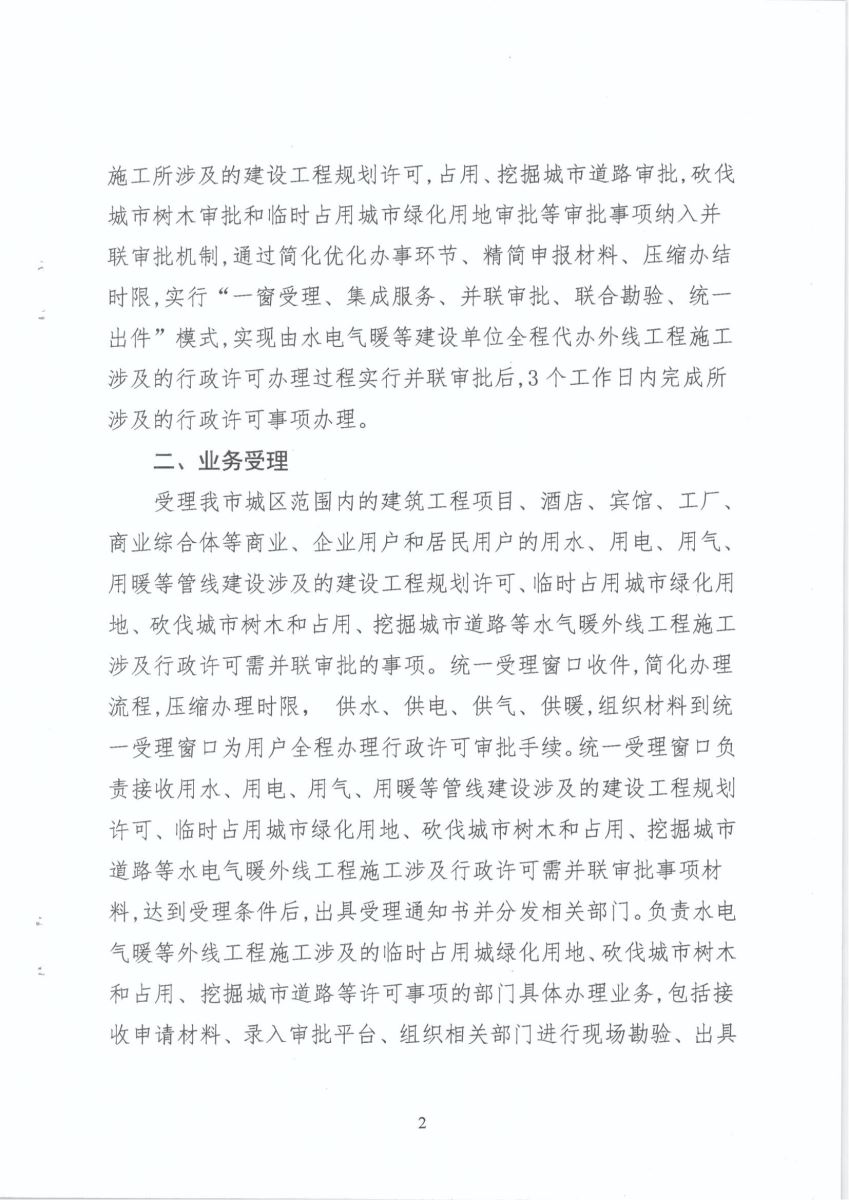 施工所涉及的建设工程规划许可，占用、挖掘城市道路审批，砍伐城市树木审批和临时占用城市绿化用地审批等审批事项纳入并联审批机制，通过简化优化办事环节、精简申报材料、压缩办结时限，实行“一窗受理、集成服务、并联审批、联合勘验、统一出件”模式，实现由水电气暖等建设单位全程代办外线工程施工涉及的行政许可办理过程实行并联审批后，3个工作日内完成所涉及的行政许可事项办理。

二、业务受理

受理我市城区范围内的建筑工程项目、酒店、宾馆、工厂、商业综合体等商业、企业用户和居民用户的用水、用电、用气、用暖等管线建设涉及的建设工程规划许可、临时占用城市绿化用地、砍伐城市树木和占用、挖掘城市道路等水气暖外线工程施工涉及行政许可需并联审批的事项。统一受理窗口收件，简化办理流程，压缩办理时限， 供水、供电、供气、供暖，组织材料到统一受理窗口为用户全程办理行政许可审批手续。统一受理窗口负责接收用水、用电、用气、用暖等管线建设涉及的建设工程规划许可、临时占用城市绿化用地、砍伐城市树木和占用、挖掘城市道路等水电气暖外线工程施工涉及行政许可需并联审批事项材料，达到受理条件后，出具受理通知书并分发相关部门。负责水电气暖等外线工程施工涉及的临时占用城绿化用地、砍伐城市树木和占用、挖掘城市道路等许可事项的部门具体办理业务，包括接收申请材料、录入审批平台、组织相关部门进行现场勘验、出具

2